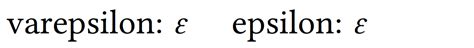 varepsilon: $\varepsilon$ epsilon: $\varepsilon$